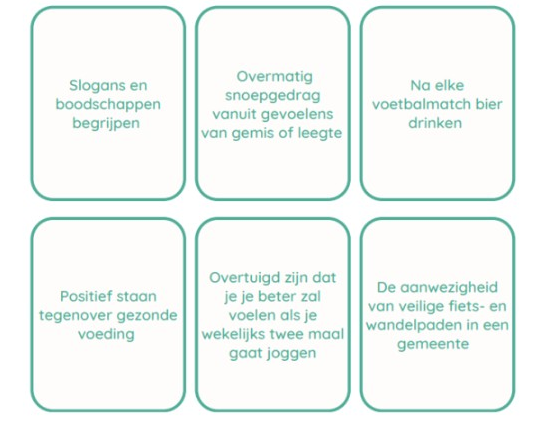 Slogans en boodschappen begrijpen

Overmatig snoepgedrag vanuit gevoelens van gemis of leegte

Na elke voetbalmatch bier drinken

Positief staan tegenover gezonde voeding

Overtuigd zijn dat je je beter zal voelen als je wekelijks twee maal gaat joggen

De aanwezigheid van veilige fiets- en wandelpaden in een gemeente